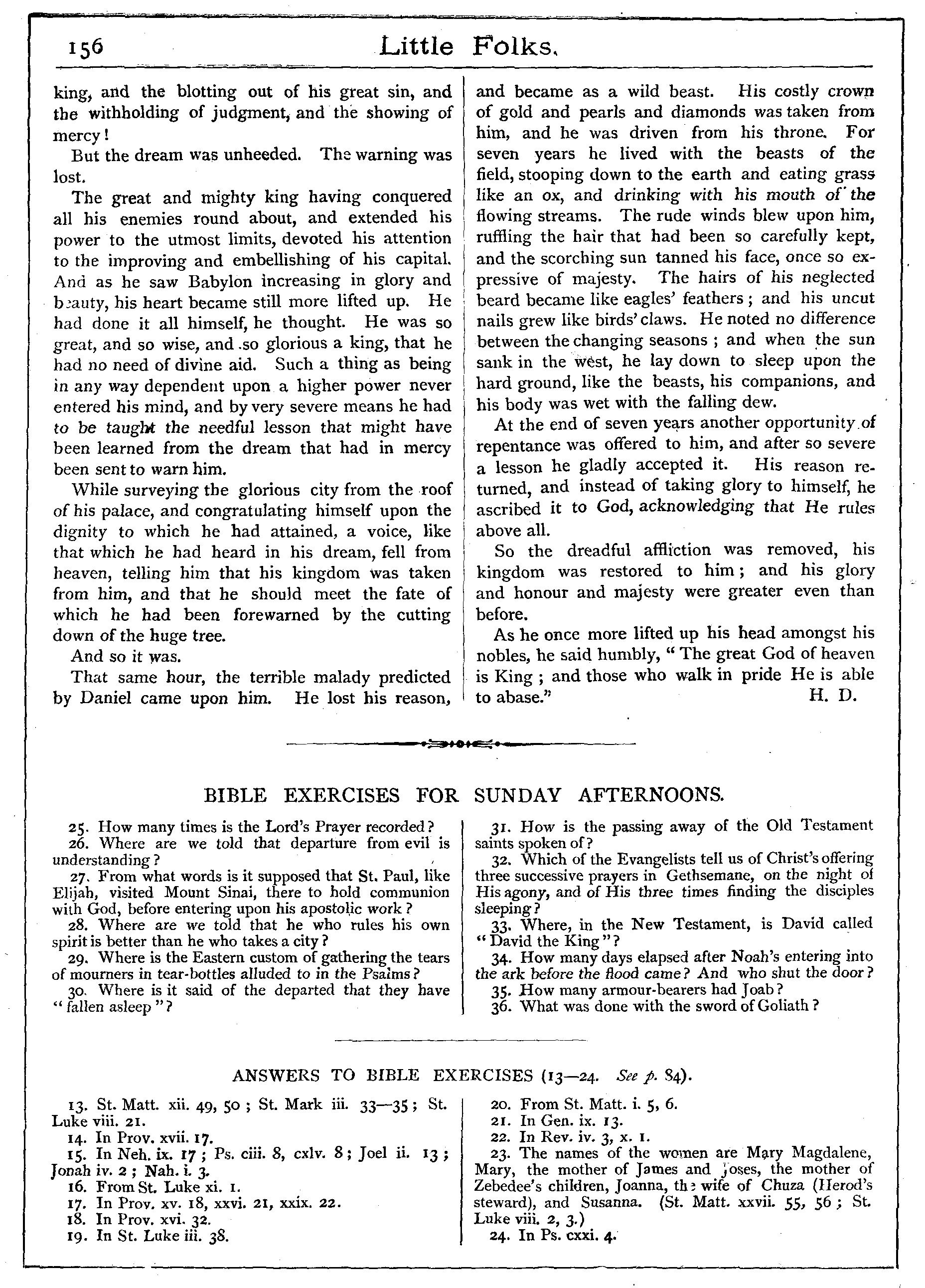 156 Little Folks.

king, and the blotting out of his great sin, and the withholding of judgment, and the showing of mercy!

But the dream was unheeded. The warning was lost.

The great and mighty king having conquered all his enemies round about, and extended his power to the utmost limits, devoted his attention to the improving and embellishing of his capital. And as he saw Babylon increasing in glory and beauty, his heart became still more lifted up. He had done it all himself, he thought. He was so great, and so wise, and so glorious a king, that he had no need of divine aid. Such a thing as being in any way dependent upon a higher power never entered his mind, and by very severe means he had to be taught the needful lesson that might have been learned from the dream that had in mercy been sent to warn him.

While surveying the glorious city from the roof of his palace, and congratulating himself upon the dignity to which he had attained, a voice, like that which he had heard in his dream, fell from heaven, telling him that his kingdom was taken from him, and that he should meet the fate of which he had been forewarned by the cutting down of the huge tree.

And so it was.

That same hour, the terrible malady predicted by Daniel came upon him. He lost his reason, and became as a wild beast. His costly crown of gold and pearls and diamonds was taken from him, and he was driven from his throne. For seven years he lived with the beasts of the field, stooping down to the earth and eating grass like an ox, and drinking with his mouth of the flowing streams. The rude winds blew upon him, ruffling the hair that had been so carefully kept, and the scorching sun tanned his face, once so expressive of majesty. The hairs of his neglected beard became like eagles' feathers; and his uncut nails grew like birds' claws. He noted no difference between the changing seasons; and when the sun sank in the west, he lay down to sleep upon the hard ground, like the beasts, his companions, and his body was wet with the falling dew.

At the end of seven years another opportunity of repentance was offered to him, and after so severe a lesson he gladly accepted it. His reason returned, and instead of taking glory to himself, he ascribed it to God, acknowledging that He rules above all.

So the dreadful affliction was removed, his kingdom was restored to him; and his glory and honour and majesty were greater even than before.

As he once more lifted up his head amongst his nobles, he said humbly, "The great God of heaven is King; and those who walk in pride He is able to abase." H. D.

BIBLE EXERCISES FOR SUNDAY AFTERNOONS.

25. How many times is the Lord's Prayer recorded?
26. Where are we told that departure from evil is understanding?
27. From what words is it supposed that St. Paul, like Elijah, visited Mount Sinai, there to hold communion with God, before entering upon his apostolic work?
28. Where are we told that he who rules his own spirit is better than he who takes a city?
29. Where is the Eastern custom of gathering the tears of mourners in tear-bottles alluded to in the Psalms?
30. Where is it said of the departed that they have "fallen asleep"?
31. How is the passing away of the Old Testament saints spoken of?
32. Which of the Evangelists tell us of Christ's offering three successive prayers in Gethsemane, on the night of His agony, and of His three times finding the disciples sleeping?
33. Where, in the New Testament, is David called "David the King"?
34. How many days elapsed after Noah's entering into the ark before the flood came? And who shut the door?
35. How many armour-bearers had Joab?
36. What was done with the sword of Goliath?

ANSWERS TO BIBLE EXERCISES (13—24. See p. 84).

13. St. Matt. xii. 49, 50; St. Mark iii. 33—35; St. Luke viii. 21.
14. In Prov. xvii. 17.
15. In Neh. ix. 17; Ps. ciii. 8, cxlv. 8; Joel ii. 13; Jonah iv. 2; Nah. i. 3.
16. From St. Luke xi. 1.
17. In Prov. xv. 18, xxvi. 21, xxix. 22.
18. In Prov. xvi. 32.
19. In St. Luke iii. 38.
20. From St. Matt. i. 5, 6.
21. In Gen. ix. 13.
22. In Rev. iv. 3, x. 1.
23. The names of the women are Mary Magdalene, Mary, the mother of James and Joses, the mother of Zebedee's children, Joanna, the wife of Chuza (Herod's steward), and Susanna. (St. Matt. xxvii. 55, 56; St. Luke viii. 2, 3.)
24. In Ps. cxxi. 4.